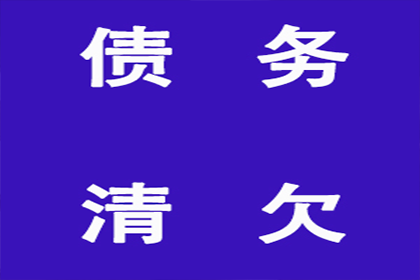 债 务

清 欠